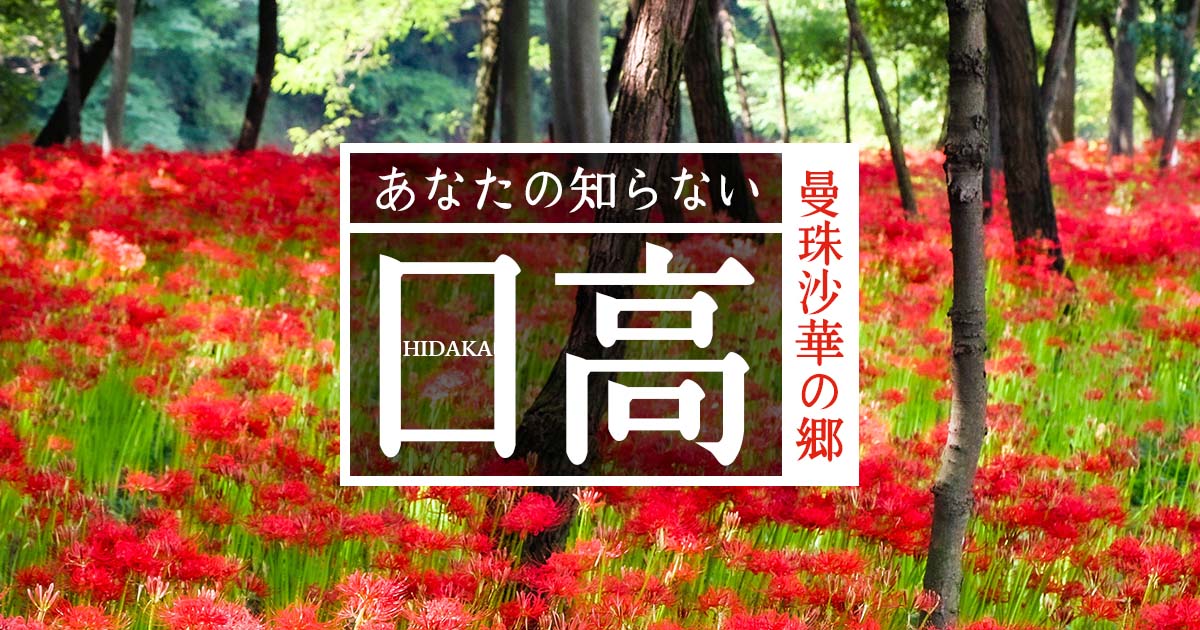 あなたの知らない

日高

HIDAKA

曼珠沙華の郷